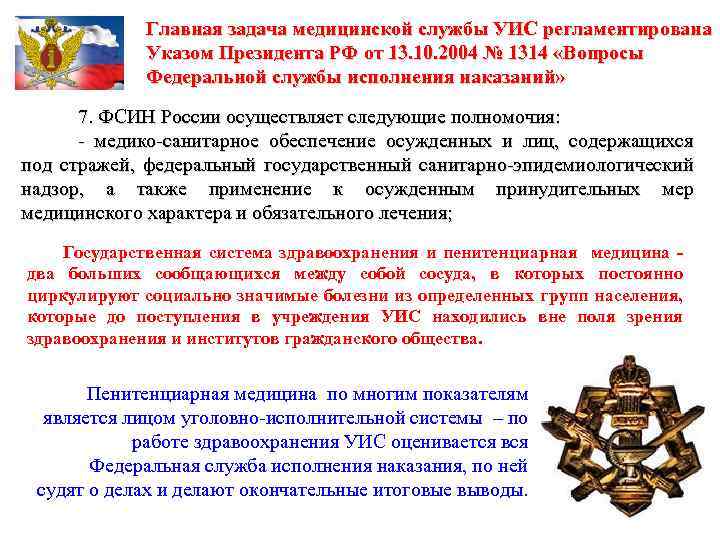 Главная задача медицинской службы УИС регламентирована Указом Президента РФ от 13.10.2004 № 1314 «Вопросы Федеральной службы исполнения наказаний»

7. ФСИН России осуществляет следующие полномочия:

- медико-санитарное обеспечение осужденных и лиц, содержащихся под стражей, федеральный государственный санитарно-эпидемиологический надзор, а также применение к осужденным принудительных мер медицинского характера и обязательного лечения;

Государственная система здравоохранения и пенитенциарная медицина - два больших сообщающихся между собой сосуда, в которых постоянно циркулируют социально значимые болезни из определенных групп населения, которые до поступления в учреждения УИС находились вне поля зрения здравоохранения и институтов гражданского общества.

Пенитенциарная медицина по многим показателям является лицом уголовно-исполнительной системы – по работе здравоохранения УИС оценивается вся Федеральная служба исполнения наказания, по ней судят о делах и делают окончательные итоговые выводы.